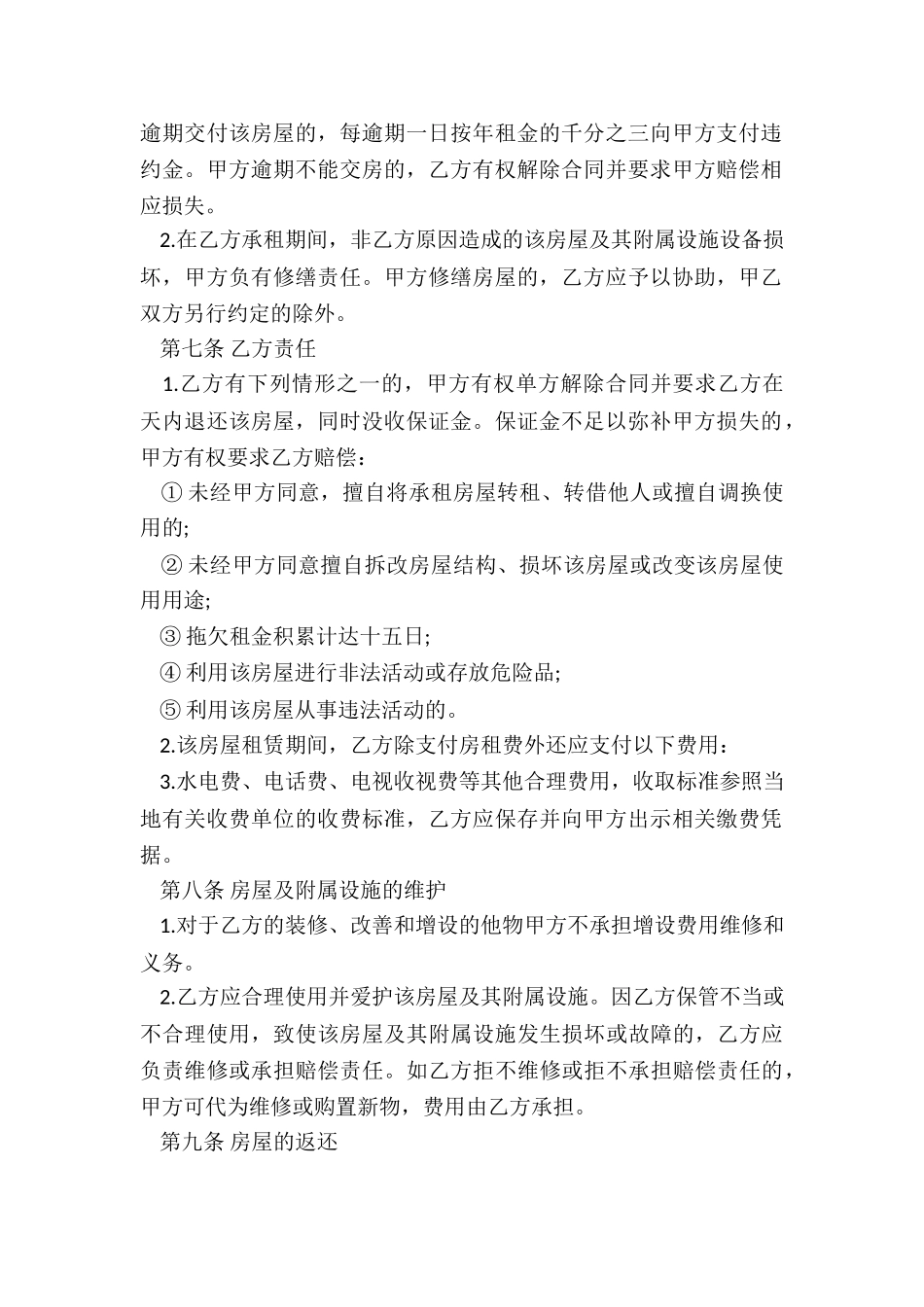 逾期交付该房屋的，每逾期一日按年租金的千分之三向甲方支付违约金。甲方逾期不能交房的，乙方有权解除合同并要求甲方赔偿相应损失。

2.在乙方承租期间，非乙方原因造成的该房屋及其附属设施设备损坏，甲方负有修缮责任。甲方修缮房屋的，乙方应予以协助，甲乙双方另行约定的除外。

第七条 乙方责任

1.乙方有下列情形之一的，甲方有权单方解除合同并要求乙方在天内退还该房屋，同时没收保证金。保证金不足以弥补甲方损失的，甲方有权要求乙方赔偿：

① 未经甲方同意，擅自将承租房屋转租、转借他人或擅自调换使用的;

② 未经甲方同意擅自拆改房屋结构、损坏该房屋或改变该房屋使用用途;

③ 拖欠租金积累计达十五日;

④ 利用该房屋进行非法活动或存放危险品;

⑤ 利用该房屋从事违法活动的。

2.该房屋租赁期间，乙方除支付房租费外还应支付以下费用：

3.水电费、电话费、电视收视费等其他合理费用，收取标准参照当地有关收费单位的收费标准，乙方应保存并向甲方出示相关缴费凭据。

第八条 房屋及附属设施的维护

1.对于乙方的装修、改善和增设的他物甲方不承担增设费用维修和义务。

2.乙方应合理使用并爱护该房屋及其附属设施。因乙方保管不当或不合理使用，致使该房屋及其附属设施发生损坏或故障的，乙方应负责维修或承担赔偿责任。如乙方拒不维修或拒不承担赔偿责任的，甲方可代为维修或购置新物，费用由乙方承担。

第九条 房屋的返还